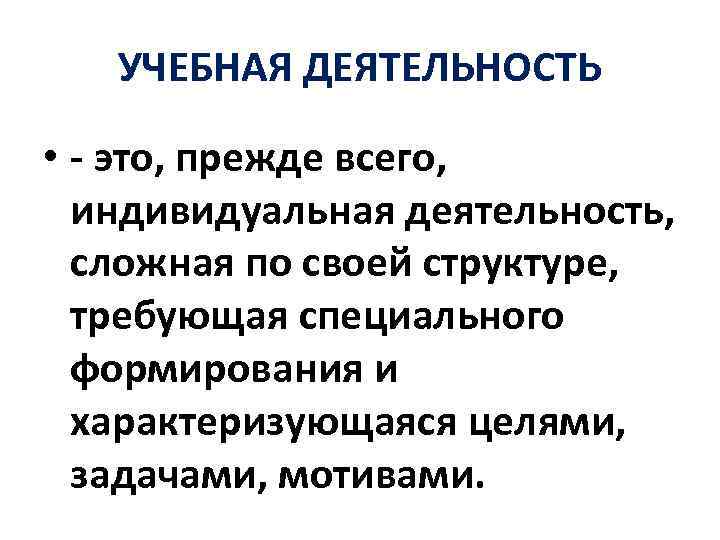 УЧЕБНАЯ ДЕЯТЕЛЬНОСТЬ

• - это, прежде всего, индивидуальная деятельность, сложная по своей структуре, требующая специального формирования и характеризующаяся целями, задачами, мотивами.